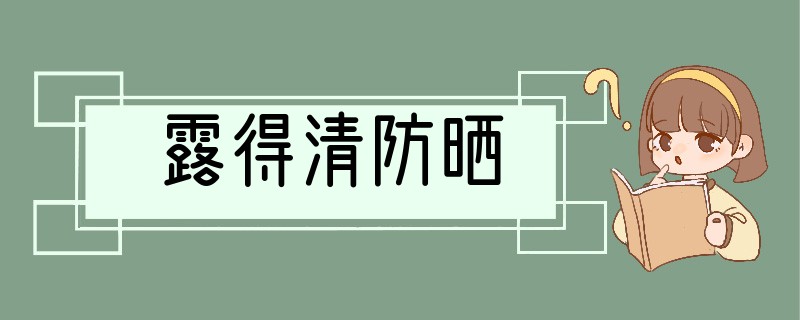 露得清防晒